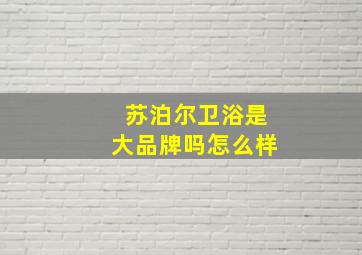 苏泊尔卫浴是
大品牌吗怎么样